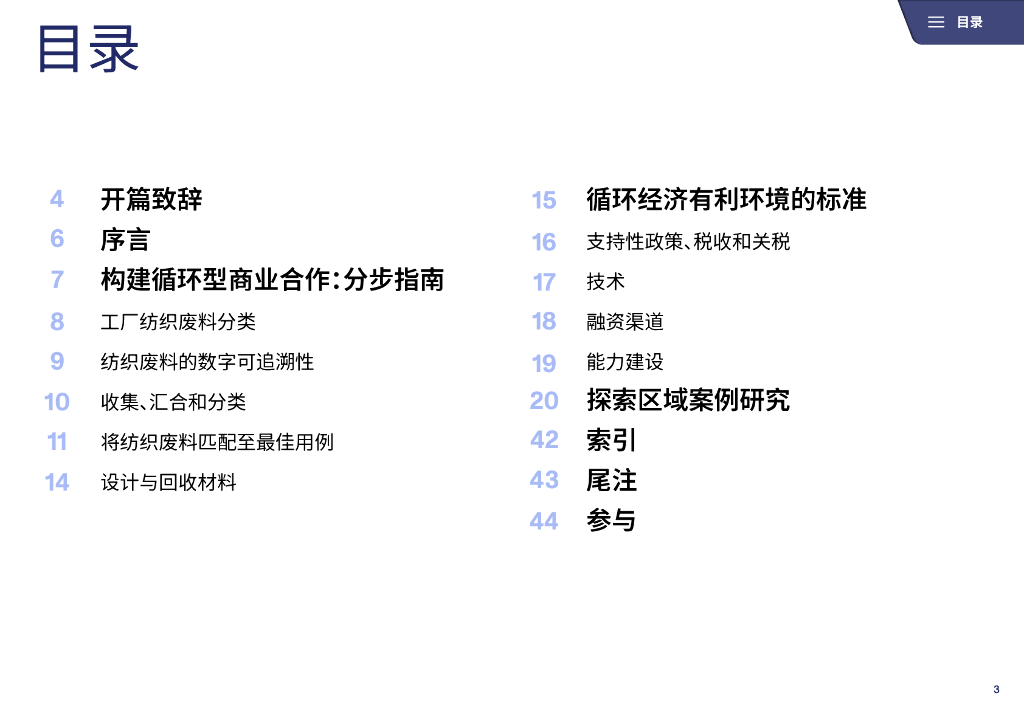 目录

目录

4 开篇致辞
6 序言
7 构建循环型商业合作:分步指南
8 工厂纺织废料分类
9 纺织废料的数字可追溯性
10 收集、汇合和分类
11 将纺织废料匹配至最佳用例
14 设计与回收材料

15 循环经济有利环境的标准
16 支持性政策、税收和关税
17 技术
18 融资渠道
19 能力建设
20 探索区域案例研究
42 索引
43 尾注
44 参与

3